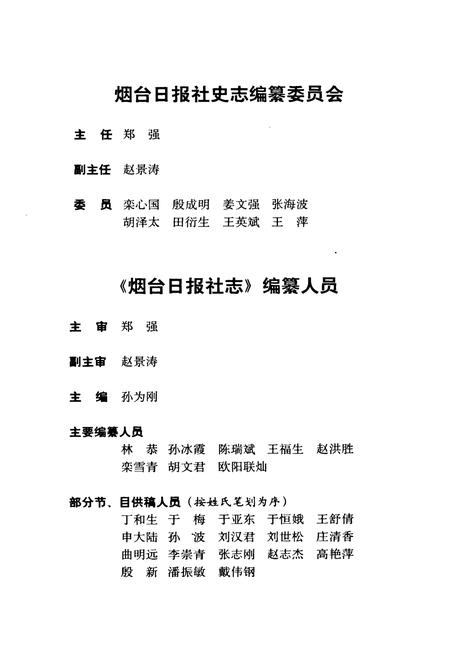 烟台日报社史志编纂委员会

主　任　郑　强

副主任　赵景涛

委　员　栾心国　殷成明　姜文强　张海波
　　　　胡泽太　田衍生　王英斌　王　萍

《烟台日报社志》编纂人员

主　审　郑　强

副主审　赵景涛

主　编　孙为刚

主要编纂人员
　　　　林　恭　孙冰霞　陈瑞斌　王福生　赵洪胜
　　　　栾雪青　胡文君　欧阳联灿

部分节、目供稿人员（按姓氏笔划为序）
　　　　丁和生　于　梅　于亚东　于恒娥　王舒倩
　　　　申大陆　孙　波　刘汉君　刘世松　庄清香
　　　　曲明远　李崇青　张志刚　赵志杰　高艳萍
　　　　殷　新　潘振敏　戴伟钢